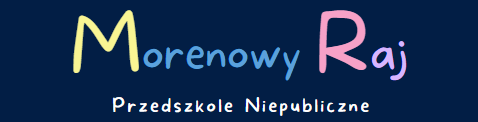 Morenowy Raj

Przedszkole Niepubliczne